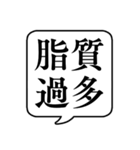 脂質
過多